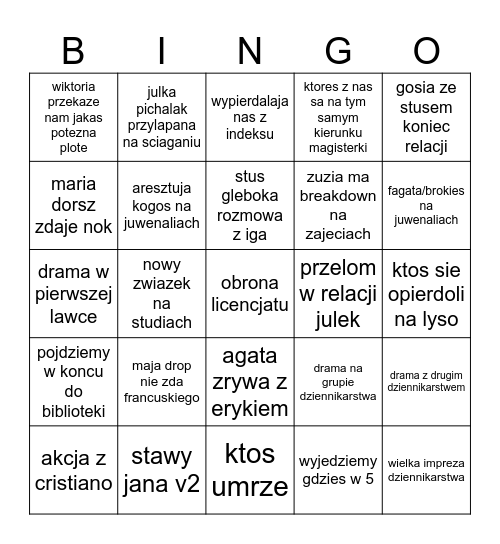 | B | I | N | G | O |
|---|---|---|---|---|
| wiktoria przekaze nam jakas potezna plote | julka pichalak przylapana na sciaganiu | wypierdalaja nas z indeksu | ktores z nas sa na tym samym kierunku magisterki | gosia ze stusem koniec relacji |
| maria dorsz zdaje nok | aresztuja kogos na juwenaliach | stus gleboka rozmowa z iga | zuzia ma breakdown na zajeciach | fagata/brokies na juwenaliach |
| drama w pierwszej lawce | nowy zwiazek na studiach | obrona licencjatu | przelom w relacji julek | ktos sie opierdoli na lyso |
| pojdziemy w koncu do biblioteki | maja drop nie zda francuskiego | agata zrywa z erykiem | drama na grupie dziennikarstwa | drama z drugim dziennikarstwem |
| akcja z cristiano | stawy jana v2 | ktos umrze | wyjedziemy gdzies w 5 | wielka impreza dziennikarstwa |